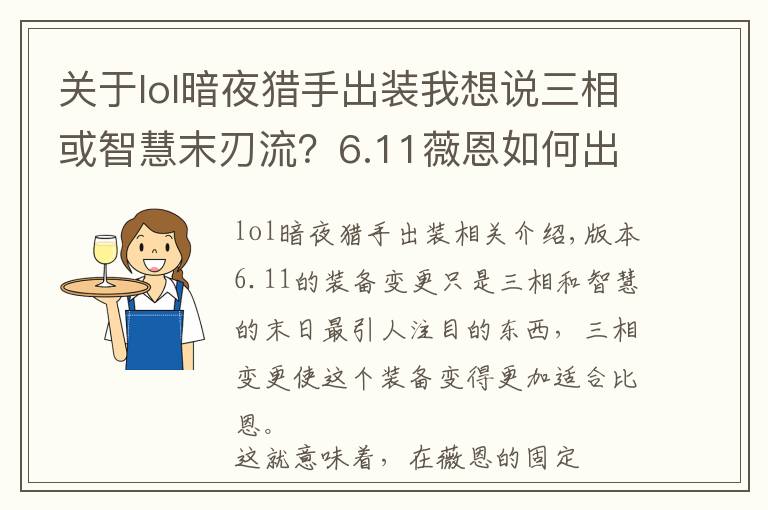 关于lol暗夜猎手出装我想说三相或智慧末刃流？6.11薇恩如何出

lol暗夜猎手出装相关介绍,版本6.11的装备变更只是三相和智慧的末日最引人注目的东西，三相变更使这个装备变得更加适合比恩。
这就意味着，在薇恩的固定